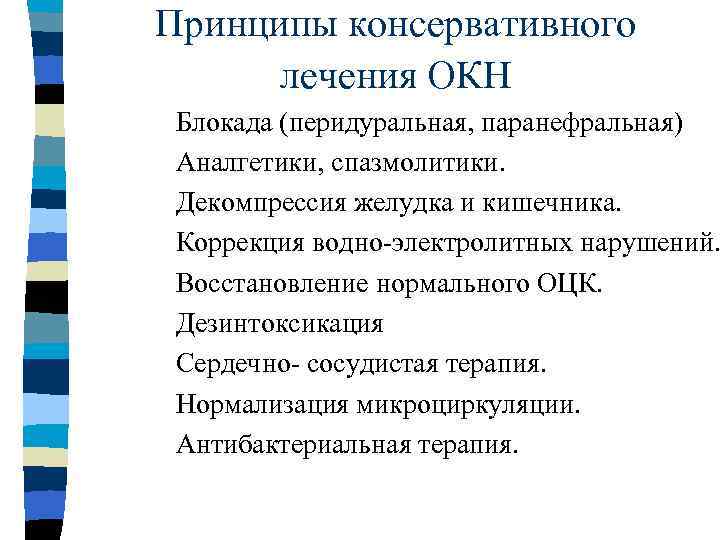 Принципы консервативного лечения ОКН

Блокада (перидуральная, паранефральная)
Аналгетики, спазмолитики.
Декомпрессия желудка и кишечника.
Коррекция водно-электролитных нарушений.
Восстановление нормального ОЦК.
Дезинтоксикация
Сердечно- сосудистая терапия.
Нормализация микроциркуляции.
Антибактериальная терапия.